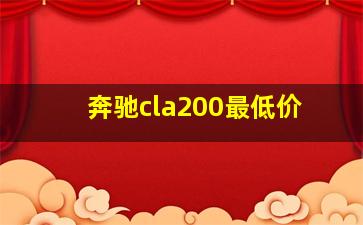 奔驰cla200最低价